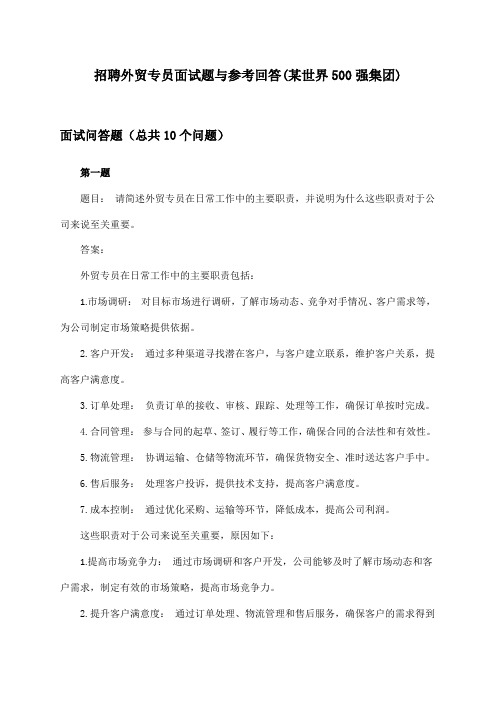 招聘外贸专员面试题与参考回答(某世界500强集团)

面试问答题（总共10个问题）

第一题

题目： 请简述外贸专员在日常工作中的主要职责，并说明为什么这些职责对于公司来说至关重要。

答案：

外贸专员在日常工作中的主要职责包括：

1.市场调研： 对目标市场进行调研，了解市场动态、竞争对手情况、客户需求等，为公司制定市场策略提供依据。

2.客户开发： 通过多种渠道寻找潜在客户，与客户建立联系，维护客户关系，提高客户满意度。

3.订单处理： 负责订单的接收、审核、跟踪、处理等工作，确保订单按时完成。

4.合同管理： 参与合同的起草、签订、履行等工作，确保合同的合法性和有效性。

5.物流管理： 协调运输、仓储等物流环节，确保货物安全、准时送达客户手中。

6.售后服务： 处理客户投诉，提供技术支持，提高客户满意度。

7.成本控制： 通过优化采购、运输等环节，降低成本，提高公司利润。

这些职责对于公司来说至关重要，原因如下：

1.提高市场竞争力： 通过市场调研和客户开发，公司能够及时了解市场动态和客户需求，制定有效的市场策略，提高市场竞争力。

2.提升客户满意度： 通过订单处理、物流管理和售后服务，确保客户的需求得到